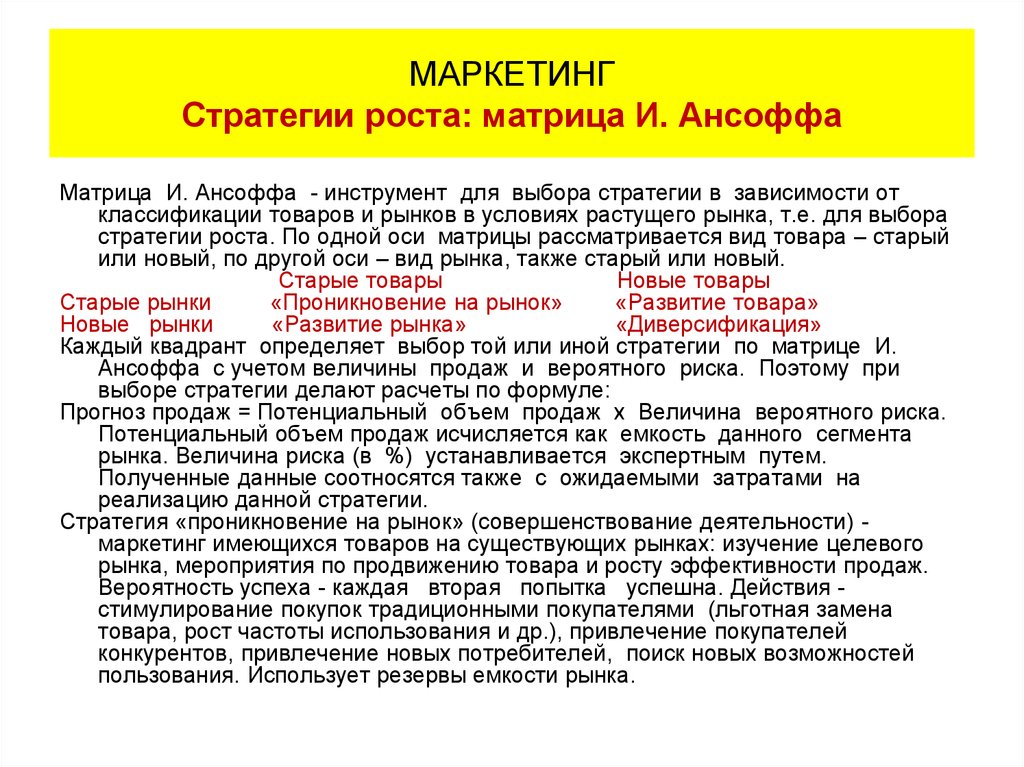 МАРКЕТИНГ
Стратегии роста: матрица И. Ансоффа

Матрица И. Ансоффа - инструмент для выбора стратегии в зависимости от классификации товаров и рынков в условиях растущего рынка, т.е. для выбора стратегии роста. По одной оси матрицы рассматривается вид товара – старый или новый, по другой оси – вид рынка, также старый или новый.

| | Старые товары | Новые товары |
|---|---|---|
| Старые рынки | «Проникновение на рынок» | «Развитие товара» |
| Новые рынки | «Развитие рынка» | «Диверсификация» |

Каждый квадрант определяет выбор той или иной стратегии по матрице И. Ансоффа с учетом величины продаж и вероятного риска. Поэтому при выборе стратегии делают расчеты по формуле:
Прогноз продаж = Потенциальный объем продаж х Величина вероятного риска. Потенциальный объем продаж исчисляется как емкость данного сегмента рынка. Величина риска (в %) устанавливается экспертным путем. Полученные данные соотносятся также с ожидаемыми затратами на реализацию данной стратегии.
Стратегия «проникновение на рынок» (совершенствование деятельности) - маркетинг имеющихся товаров на существующих рынках: изучение целевого рынка, мероприятия по продвижению товара и росту эффективности продаж. Вероятность успеха - каждая вторая попытка успешна. Действия - стимулирование покупок традиционными покупателями (льготная замена товара, рост частоты использования и др.), привлечение покупателей конкурентов, привлечение новых потребителей, поиск новых возможностей пользования. Использует резервы емкости рынка.